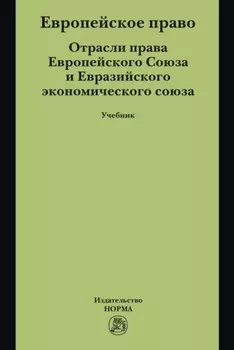 Европейское право

Отрасли права Европейского Союза и Евразийского экономического союза

Учебник

Издательство
НОРМА